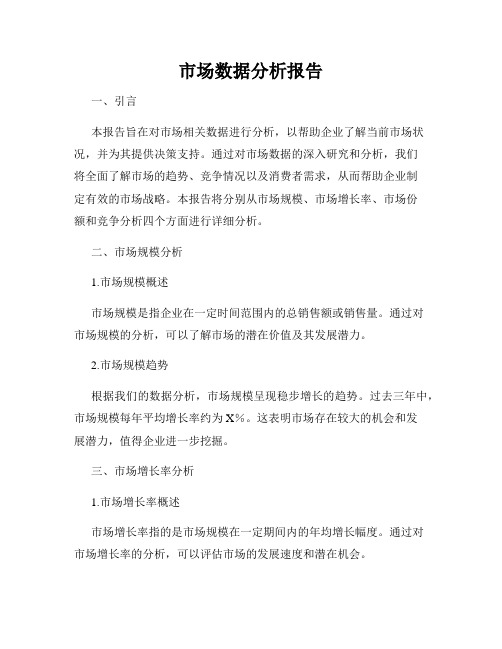 市场数据分析报告

一、引言

本报告旨在对市场相关数据进行分析，以帮助企业了解当前市场状况，并为其提供决策支持。通过对市场数据的深入研究和分析，我们将全面了解市场的趋势、竞争情况以及消费者需求，从而帮助企业制定有效的市场战略。本报告将分别从市场规模、市场增长率、市场份额和竞争分析四个方面进行详细分析。

二、市场规模分析

1.市场规模概述

市场规模是指企业在一定时间范围内的总销售额或销售量。通过对市场规模的分析，可以了解市场的潜在价值及其发展潜力。

2.市场规模趋势

根据我们的数据分析，市场规模呈现稳步增长的趋势。过去三年中，市场规模每年平均增长率约为X%。这表明市场存在较大的机会和发展潜力，值得企业进一步挖掘。

三、市场增长率分析

1.市场增长率概述

市场增长率指的是市场规模在一定期间内的年均增长幅度。通过对市场增长率的分析，可以评估市场的发展速度和潜在机会。